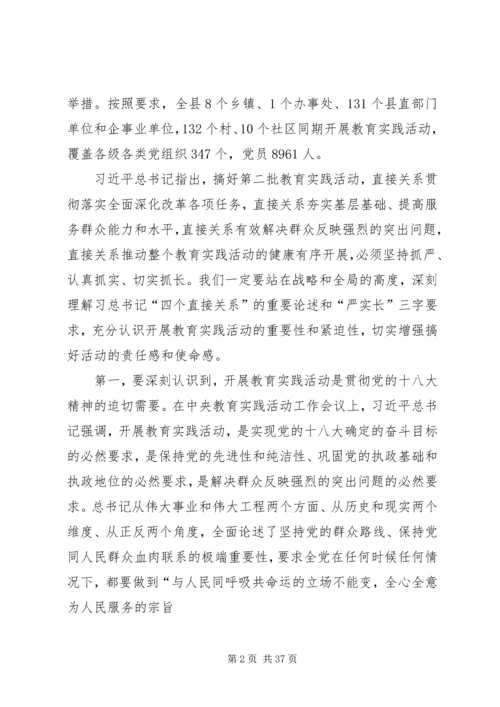 举措。按照要求，全县8个乡镇、1个办事处、131个县直部门单位和企事业单位，132个村、10个社区同期开展教育实践活动，覆盖各级各类党组织347个，党员8961人。

习近平总书记指出，搞好第二批教育实践活动，直接关系贯彻落实全面深化改革各项任务，直接关系夯实基层基础、提高服务群众能力和水平，直接关系有效解决群众反映强烈的突出问题，直接关系推动整个教育实践活动的健康有序开展，必须坚持抓严、认真抓实、切实抓长。我们一定要站在战略和全局的高度，深刻理解习总书记“四个直接关系”的重要论述和“严实长”三字要求，充分认识开展教育实践活动的重要性和紧迫性，切实增强搞好活动的责任感和使命感。

第一，要深刻认识到，开展教育实践活动是贯彻党的十八大精神的迫切需要。在中央教育实践活动工作会议上，习近平总书记强调，开展教育实践活动，是实现党的十八大确定的奋斗目标的必然要求，是保持党的先进性和纯洁性、巩固党的执政基础和执政地位的必然要求，是解决群众反映强烈的突出问题的必然要求。总书记从伟大事业和伟大工程两个方面、从历史和现实两个维度、从正反两个角度，全面论述了坚持党的群众路线、保持党同人民群众血肉联系的极端重要性，要求全党在任何时候任何情况下，都要做到“与人民同呼吸共命运的立场不能变，全心全意为人民服务的宗旨

第2页 共37页